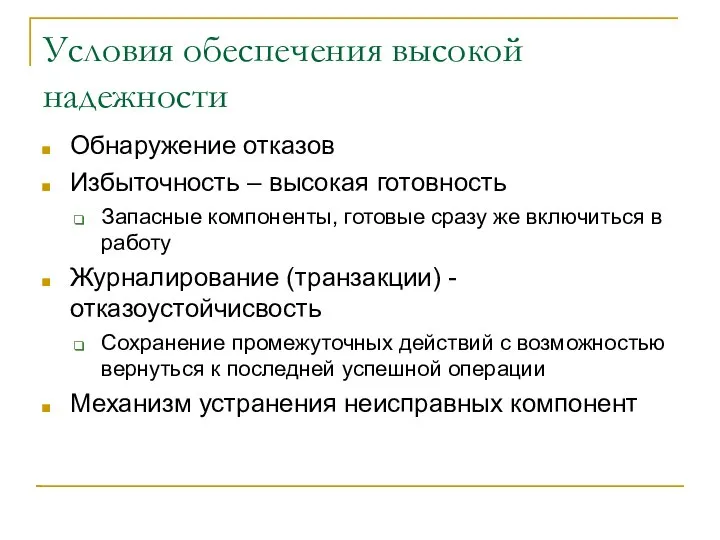 Условия обеспечения высокой надежности

Обнаружение отказов

Избыточность – высокая готовность

Запасные компоненты, готовые сразу же включиться в работу

Журналирование (транзакции) - отказоустойчисвость

Сохранение промежуточных действий с возможностью вернуться к последней успешной операции

Механизм устранения неисправных компонент